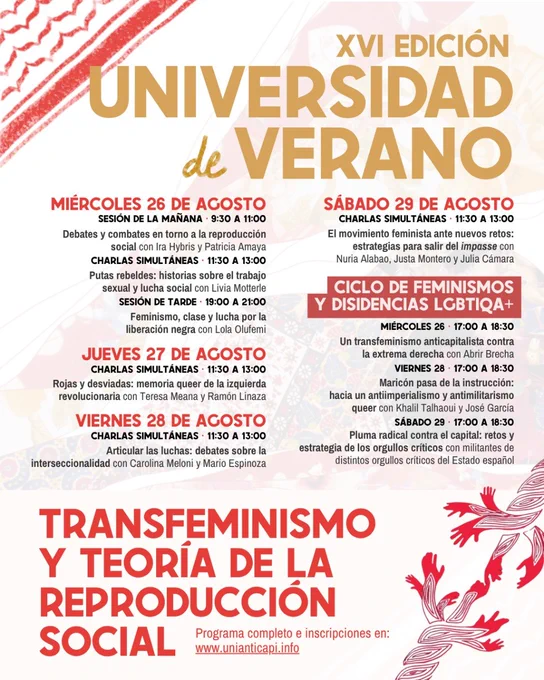 XVI EDICIÓN
UNIVERSIDAD
de VERANO

MIÉRCOLES 26 DE AGOSTO
SESIÓN DE LA MAÑANA · 9:30 A 11:00
Debates y combates en torno a la reproducción social con Ira Hybris y Patricia Amaya
CHARLAS SIMULTÁNEAS · 11:30 A 13:00
Putas rebeldes: historias sobre el trabajo sexual y lucha social con Livia Motterle
SESIÓN DE TARDE · 19:00 A 21:00
Feminismo, clase y lucha por la liberación negra con Lola Olufemi

JUEVES 27 DE AGOSTO
CHARLAS SIMULTÁNEAS · 11:30 A 13:00
Rojas y desviadas: memoria queer de la izquierda revolucionaria con Teresa Meana y Ramón Linaza

VIERNES 28 DE AGOSTO
CHARLAS SIMULTÁNEAS · 11:30 A 13:00
Articular las luchas: debates sobre la interseccionalidad con Carolina Meloni y Mario Espinoza

SÁBADO 29 DE AGOSTO
CHARLAS SIMULTÁNEAS · 11:30 A 13:00
El movimiento feminista ante nuevos retos: estrategias para salir del impasse con Nuria Alabao, Justa Montero y Julia Cámara

CICLO DE FEMINISMOS Y DISIDENCIAS LGBTIQA+

MIÉRCOLES 26 · 17:00 A 18:30
Un transfeminismo anticapitalista contra la extrema derecha con Abrir Brecha
VIERNES 28 · 17:00 A 18:30
Maricón pasa de la instrucción: hacia un antiimperialismo y antimilitarismo queer con Khalil Talhaoui y José García
SÁBADO 29 · 17:00 A 18:30
Pluma radical contra el capital: retos y estrategia de los orgullos críticos con militantes de distintos orgullos críticos del Estado español

TRANSFEMINISMO Y TEORÍA DE LA REPRODUCCIÓN SOCIAL

Programa completo e inscripciones en:
www.unianticapi.info